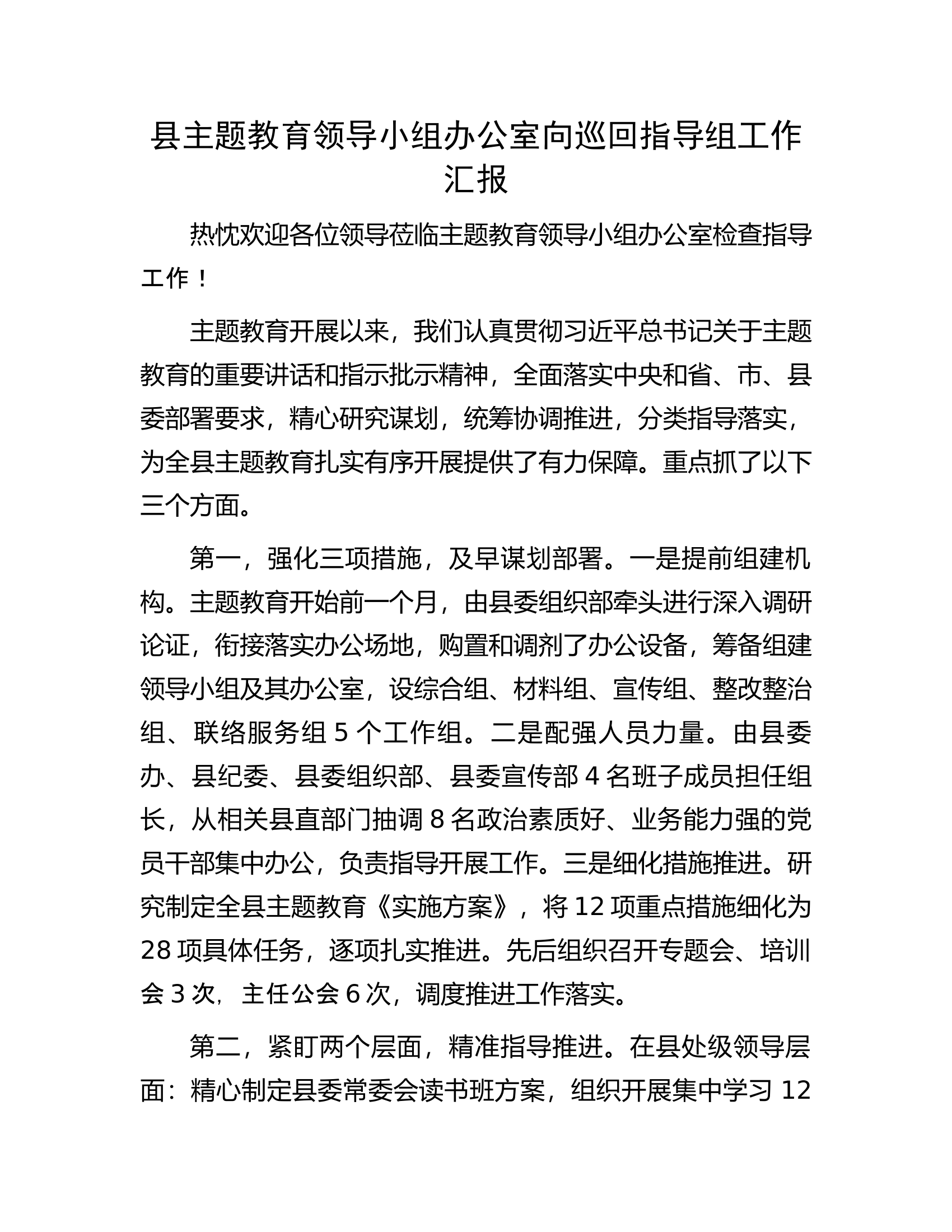 县主题教育领导小组办公室向巡回指导组工作汇报

热忱欢迎各位领导莅临主题教育领导小组办公室检查指导工作！

主题教育开展以来，我们认真贯彻习近平总书记关于主题教育的重要讲话和指示批示精神，全面落实中央和省、市、县委部署要求，精心研究谋划，统筹协调推进，分类指导落实，为全县主题教育扎实有序开展提供了有力保障。重点抓了以下三个方面。

第一，强化三项措施，及早谋划部署。一是提前组建机构。主题教育开始前一个月，由县委组织部牵头进行深入调研论证，衔接落实办公场地，购置和调剂了办公设备，筹备组建领导小组及其办公室，设综合组、材料组、宣传组、整改整治组、联络服务组5个工作组。二是配强人员力量。由县委办、县纪委、县委组织部、县委宣传部4名班子成员担任组长，从相关县直部门抽调8名政治素质好、业务能力强的党员干部集中办公，负责指导开展工作。三是细化措施推进。研究制定全县主题教育《实施方案》，将12项重点措施细化为28项具体任务，逐项扎实推进。先后组织召开专题会、培训会3次，主任公会6次，调度推进工作落实。

第二，紧盯两个层面，精准指导推进。在县处级领导层面：精心制定县委常委会读书班方案，组织开展集中学习12